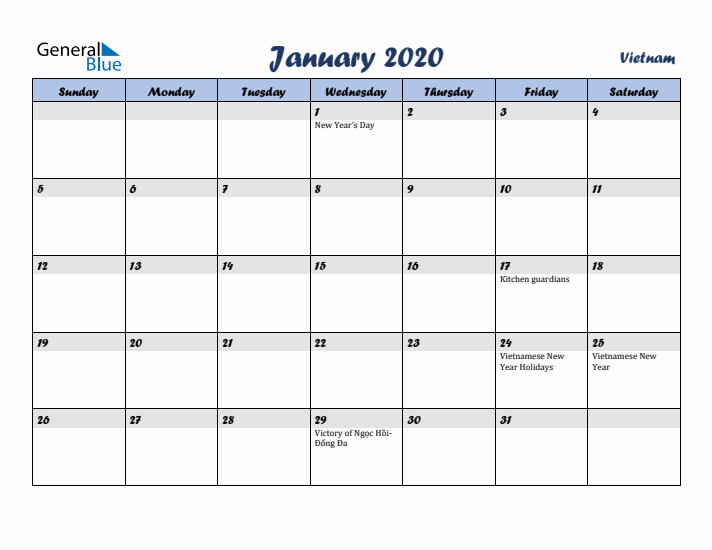 General Blue

January 2020

Vietnam

| Sunday | Monday | Tuesday | Wednesday | Thursday | Friday | Saturday |
|---|---|---|---|---|---|---|
| | | | 1 New Year's Day | 2 | 3 | 4 |
| 5 | 6 | 7 | 8 | 9 | 10 | 11 |
| 12 | 13 | 14 | 15 | 16 | 17 Kitchen guardians | 18 |
| 19 | 20 | 21 | 22 | 23 | 24 Vietnamese New Year Holidays | 25 Vietnamese New Year |
| 26 | 27 | 28 | 29 Victory of Ngọc Hồi-Đống Đa | 30 | 31 | |